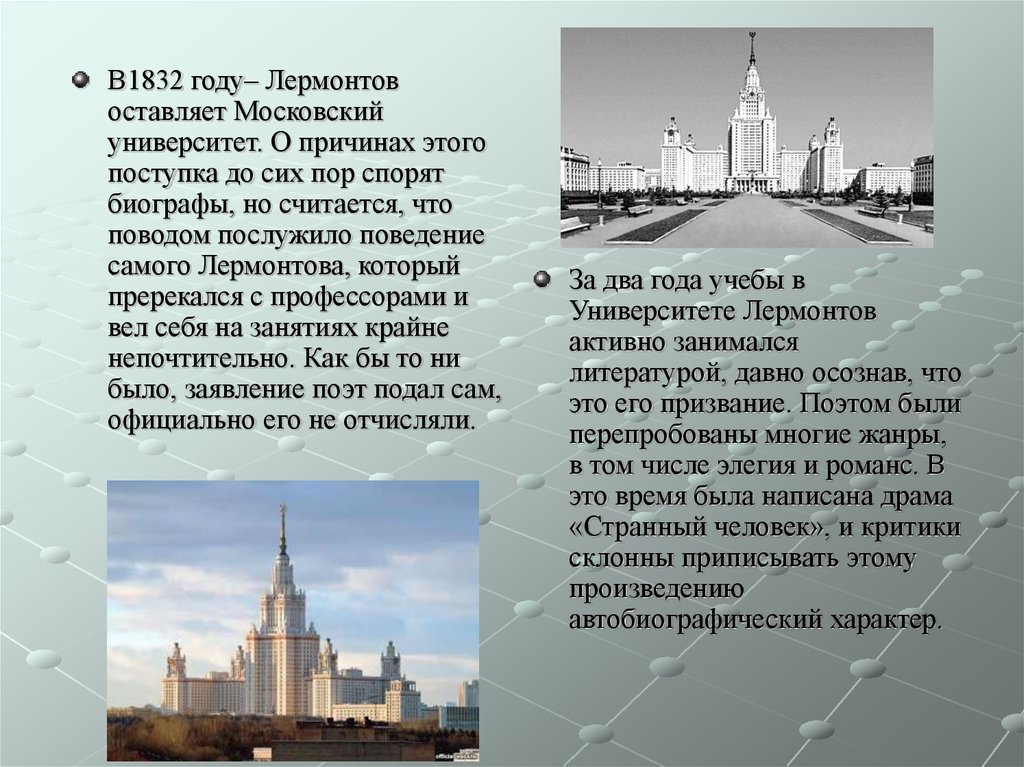 В1832 году– Лермонтов оставляет Московский университет. О причинах этого поступка до сих пор спорят биографы, но считается, что поводом послужило поведение самого Лермонтова, который пререкался с профессорами и вел себя на занятиях крайне непочтительно. Как бы то ни было, заявление поэт подал сам, официально его не отчисляли.

За два года учебы в Университете Лермонтов активно занимался литературой, давно осознав, что это его призвание. Поэтом были перепробованы многие жанры, в том числе элегия и романс. В это время была написана драма «Странный человек», и критики склонны приписывать этому произведению автобиографический характер.